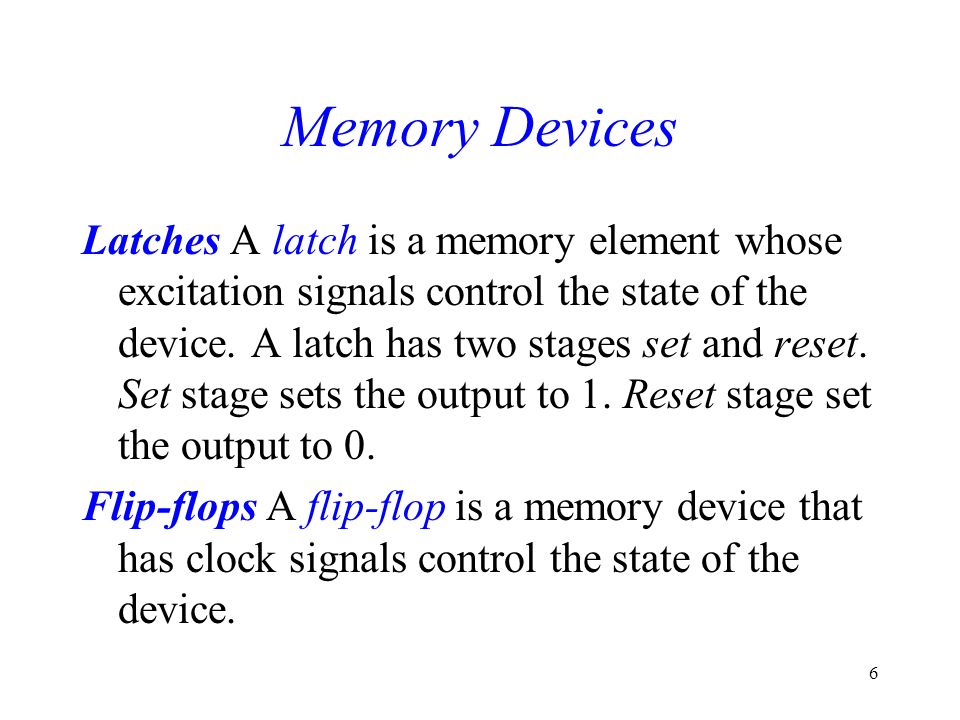 Memory Devices

Latches A latch is a memory element whose excitation signals control the state of the device. A latch has two stages set and reset. Set stage sets the output to 1. Reset stage set the output to 0.

Flip-flops A flip-flop is a memory device that has clock signals control the state of the device.

6